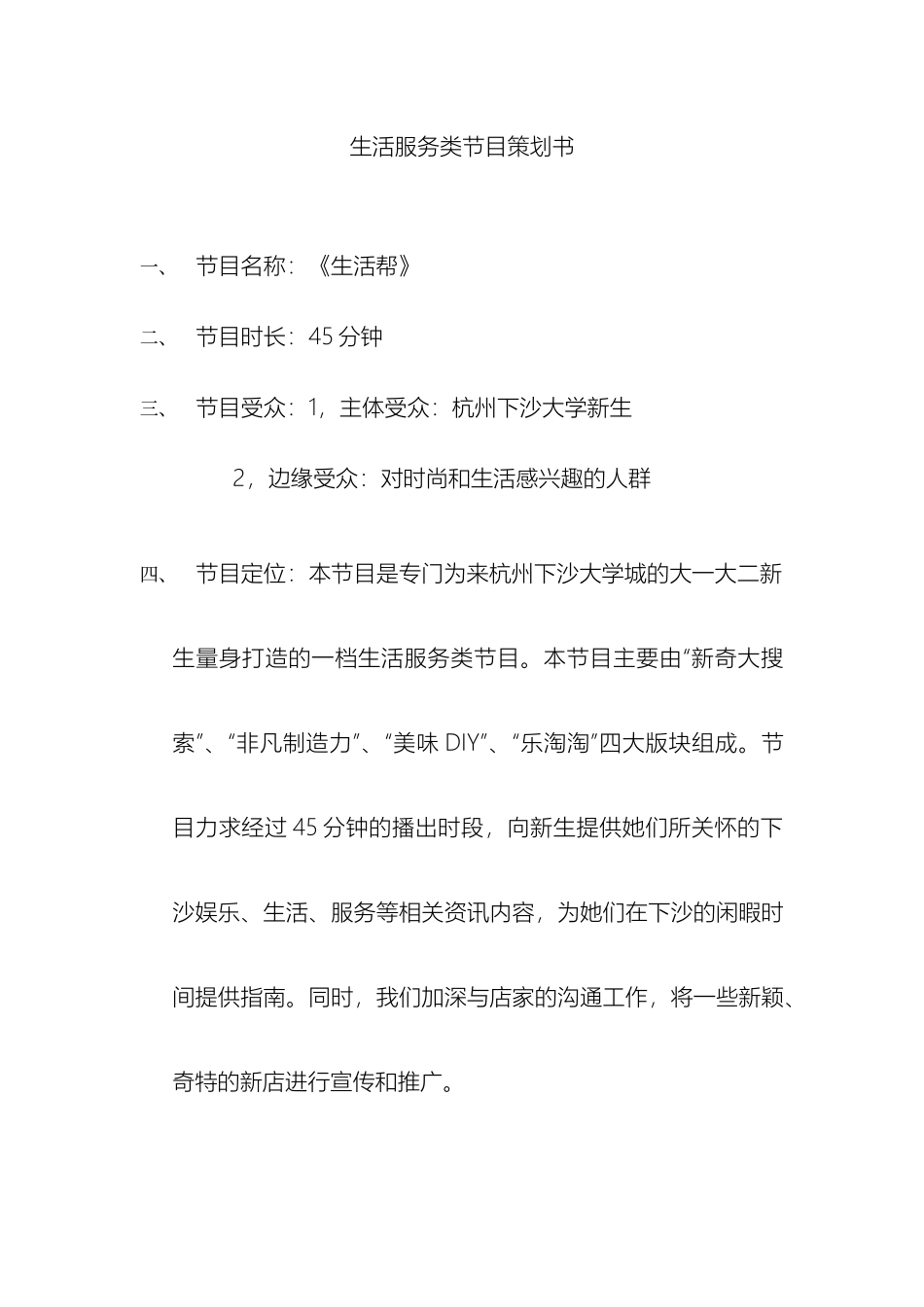 生活服务类节目策划书

一、 节目名称：《生活帮》

二、 节目时长：45 分钟

三、 节目受众：1，主体受众：杭州下沙大学新生

2，边缘受众：对时尚和生活感兴趣的人群

四、 节目定位：本节目是专门为来杭州下沙大学城的大一大二新生量身打造的一档生活服务类节目。本节目主要由“新奇大搜索”、“非凡制造力”、“美味 DIY”、“乐淘淘”四大版块组成。节目力求经过 45 分钟的播出时段，向新生提供她们所关怀的下沙娱乐、生活、服务等相关资讯内容，为她们在下沙的闲暇时间提供指南。同时，我们加深与店家的沟通工作，将一些新颖、奇特的新店进行宣传和推广。